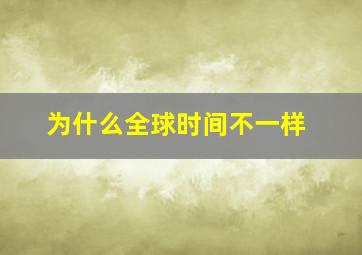 为什么全球时间不一样